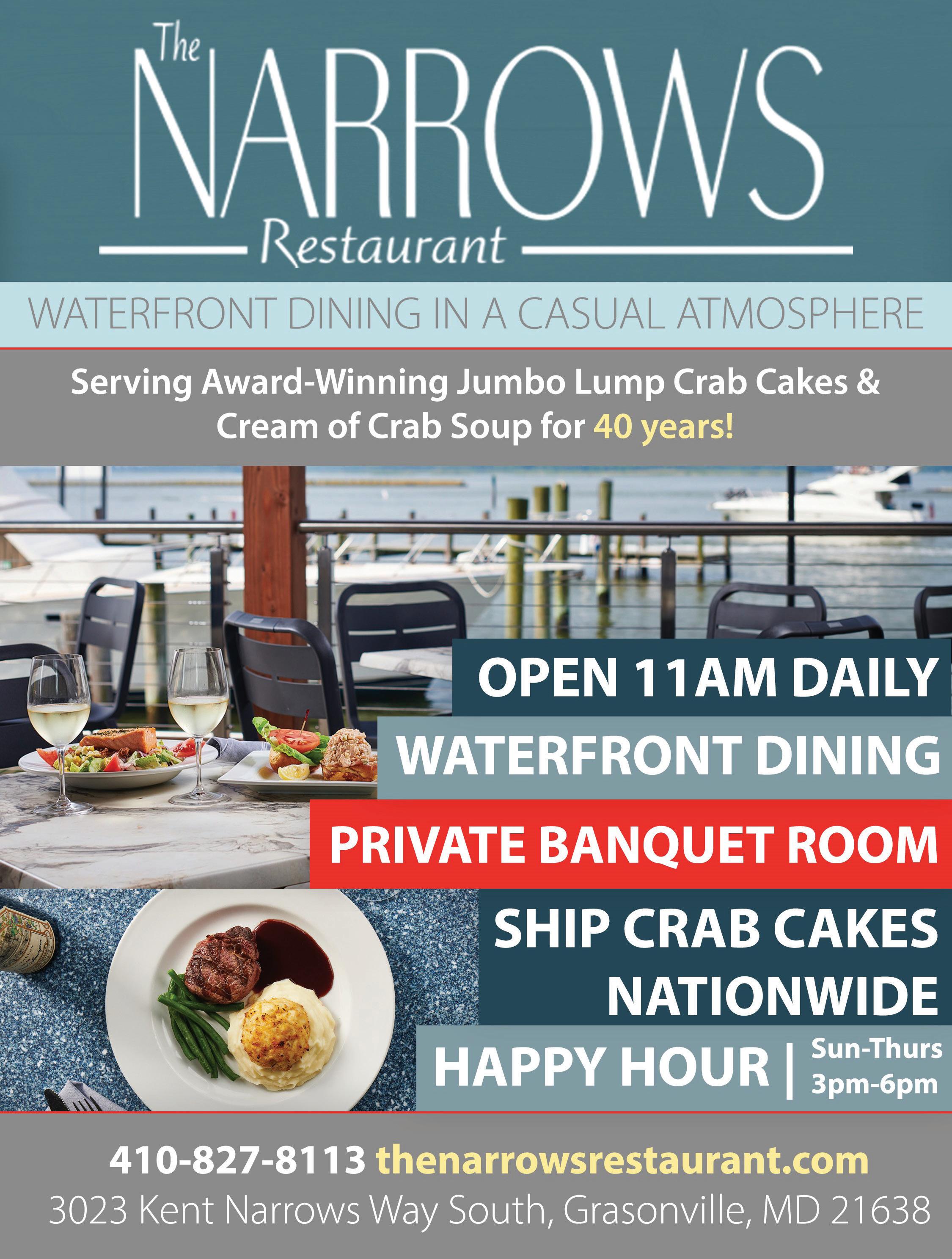 The
NARROWS
Restaurant

WATERFRONT DINING IN A CASUAL ATMOSPHERE

Serving Award-Winning Jumbo Lump Crab Cakes & Cream of Crab Soup for 40 years!

OPEN 11AM DAILY

WATERFRONT DINING

PRIVATE BANQUET ROOM

SHIP CRAB CAKES NATIONWIDE

HAPPY HOUR | Sun-Thurs 3pm-6pm

410-827-8113 thenarrowsrestaurant.com
3023 Kent Narrows Way South, Grasonville, MD 21638